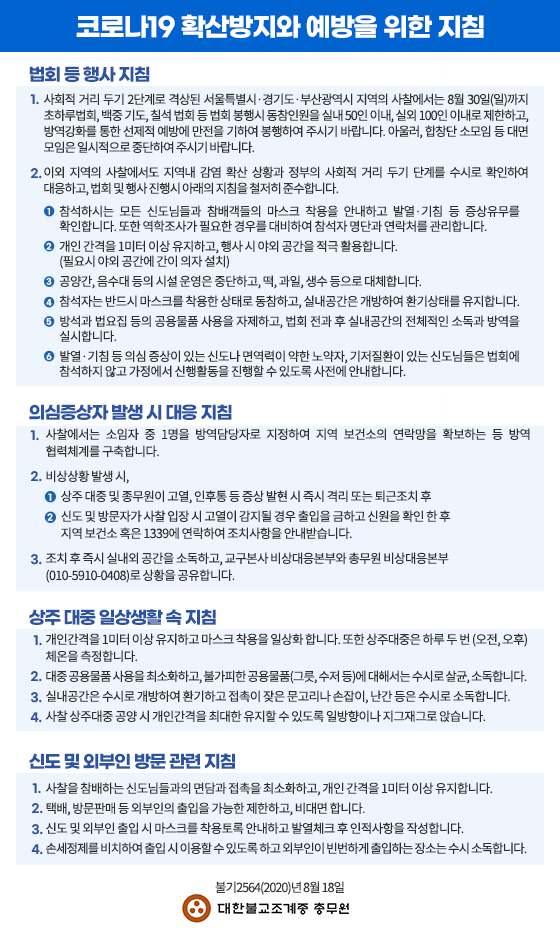 코로나19 확산방지와 예방을 위한 지침

법회 등 행사 지침

1. 사회적 거리 두기 2단계로 격상된 서울특별시·경기도·부산광역시 지역의 사찰에서는 8월 30일(일)까지 초하루법회, 백중 기도, 칠석 법회 등 법회 봉행시 동참인원을 실내 50인 이내, 실외 100인 이내로 제한하고, 방역강화를 통한 선제적 예방에 만전을 기하여 봉행하여 주시기 바랍니다. 아울러, 합창단 소모임 등 대면 모임은 일시적으로 중단하여 주시기 바랍니다.

2. 이외 지역의 사찰에서도 지역내 감염 확산 상황과 정부의 사회적 거리 두기 단계를 수시로 확인하여 대응하고, 법회 및 행사 진행시 아래의 지침을 철저히 준수합니다.

❶ 참석하시는 모든 신도님들과 참배객들의 마스크 착용을 안내하고 발열·기침 등 증상유무를 확인합니다. 또한 역학조사가 필요한 경우를 대비하여 참석자 명단과 연락처를 관리합니다.

❷ 개인 간격을 1미터 이상 유지하고, 행사 시 야외 공간을 적극 활용합니다. (필요시 야외 공간에 간이 의자 설치)

❸ 공양간, 음수대 등의 시설 운영은 중단하고, 떡, 과일, 생수 등으로 대체합니다.

❹ 참석자는 반드시 마스크를 착용한 상태로 동참하고, 실내공간은 개방하여 환기상태를 유지합니다.

❺ 방석과 법요집 등의 공용물품 사용을 자제하고, 법회 전과 후 실내공간의 전체적인 소독과 방역을 실시합니다.

❻ 발열·기침 등 의심 증상이 있는 신도나 면역력이 약한 노약자, 기저질환이 있는 신도님들은 법회에 참석하지 않고 가정에서 신행활동을 진행할 수 있도록 사전에 안내합니다.

의심증상자 발생 시 대응 지침

1. 사찰에서는 소임자 중 1명을 방역담당자로 지정하여 지역 보건소의 연락망을 확보하는 등 방역 협력체계를 구축합니다.

2. 비상상황 발생 시,

❶ 상주 대중 및 종무원이 고열, 인후통 등 증상 발현 시 즉시 격리 또는 퇴근조치 후

❷ 신도 및 방문자가 사찰 입장 시 고열이 감지될 경우 출입을 금하고 신원을 확인 한 후 지역 보건소 혹은 1339에 연락하여 조치사항을 안내받습니다.

3. 조치 후 즉시 실내외 공간을 소독하고, 교구본사 비상대응본부와 총무원 비상대응본부 (010-5910-0408)로 상황을 공유합니다.

상주 대중 일상생활 속 지침

1. 개인간격을 1미터 이상 유지하고 마스크 착용을 일상화 합니다. 또한 상주대중은 하루 두 번 (오전, 오후) 체온을 측정합니다.

2. 대중 공용물품 사용을 최소화하고, 불가피한 공용물품(그릇, 수저 등)에 대해서는 수시로 살균, 소독합니다.

3. 실내공간은 수시로 개방하여 환기하고 접촉이 잦은 문고리나 손잡이, 난간 등은 수시로 소독합니다.

4. 사찰 상주대중 공양 시 개인간격을 최대한 유지할 수 있도록 일방향이나 지그재그로 앉습니다.

신도 및 외부인 방문 관련 지침

1. 사찰을 참배하는 신도님들과의 면담과 접촉을 최소화하고, 개인 간격을 1미터 이상 유지합니다.

2. 택배, 방문판매 등 외부인의 출입을 가능한 제한하고, 비대면 합니다.

3. 신도 및 외부인 출입 시 마스크를 착용토록 안내하고 발열체크 후 인적사항을 작성합니다.

4. 손세정제를 비치하여 출입 시 이용할 수 있도록 하고 외부인이 빈번하게 출입하는 장소는 수시 소독합니다.

불기2564(2020)년 8월 18일
대한불교조계종 총무원